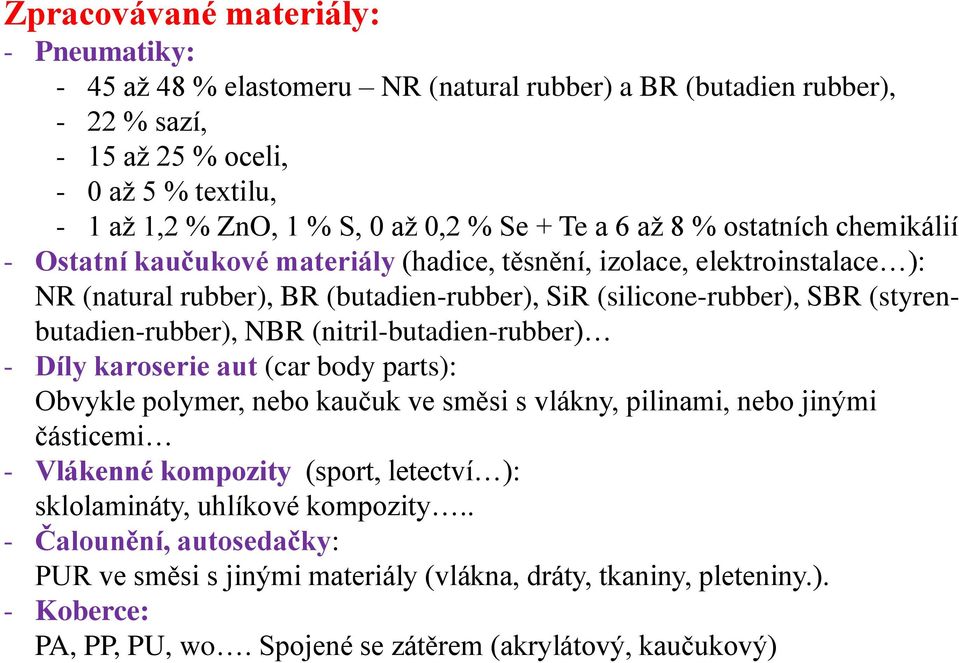 Zpracovávané materiály:
- Pneumatiky:
  - 45 až 48 % elastomeru – NR (natural rubber) a BR (butadien rubber),
  - 22 % sazí,
  - 15 až 25 % oceli,
  - 0 až 5 % textilu,
  - 1 až 1,2 % ZnO, 1 % S, 0 až 0,2 % Se + Te a 6 až 8 % ostatních chemikálií
- Ostatní kaučukové materiály (hadice, těsnění, izolace, elektroinstalace…): NR (natural rubber), BR (butadien-rubber), SiR (silicone-rubber), SBR (styren-butadien-rubber), NBR (nitril-butadien-rubber)…
- Díly karoserie aut (car body parts): Obvykle polymer, nebo kaučuk ve směsi s vlákny, pilinami, nebo jinými částicemi…
- Vlákenné kompozity (sport, letectví…): sklolamináty, uhlíkové kompozity…..
- Čalounění, autosedačky: PUR ve směsi s jinými materiály (vlákna, dráty, tkaniny, pleteniny.).
- Koberce: PA, PP, PU, wo…. Spojené se zátěrem (akrylátový, kaučukový)